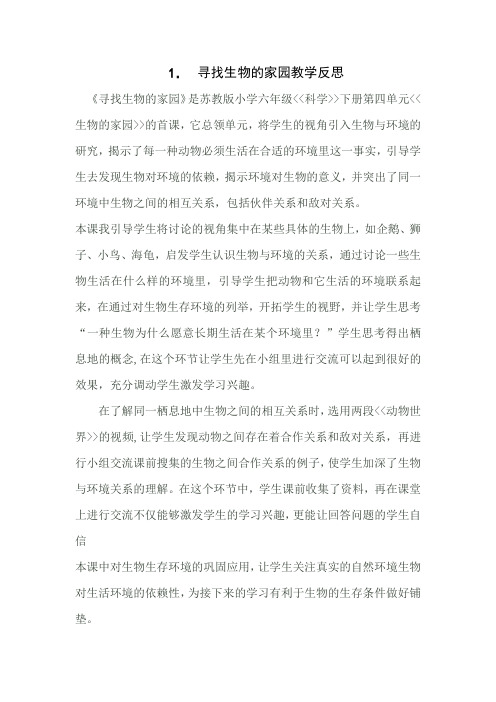 1. 寻找生物的家园教学反思

《寻找生物的家园》是苏教版小学六年级<<科学>>下册第四单元<<生物的家园>>的首课，它总领单元，将学生的视角引入生物与环境的研究，揭示了每一种动物必须生活在合适的环境里这一事实，引导学生去发现生物对环境的依赖，揭示环境对生物的意义，并突出了同一环境中生物之间的相互关系，包括伙伴关系和敌对关系。

本课我引导学生将讨论的视角集中在某些具体的生物上，如企鹅、狮子、小鸟、海龟，启发学生认识生物与环境的关系，通过讨论一些生物生活在什么样的环境里，引导学生把动物和它生活的环境联系起来，在通过对生物生存环境的列举，开拓学生的视野，并让学生思考“一种生物为什么愿意长期生活在某个环境里？”学生思考得出栖息地的概念，在这个环节让学生先在小组里进行交流可以起到很好的效果，充分调动学生激发学习兴趣。

在了解同一栖息地中生物之间的相互关系时，选用两段<<动物世界>>的视频，让学生发现动物之间存在着合作关系和敌对关系，再进行小组交流课前搜集的生物之间合作关系的例子，使学生加深了生物与环境关系的理解。在这个环节中，学生课前收集了资料，再在课堂上进行交流不仅能够激发学生的学习兴趣，更能让回答问题的学生自信

本课中对生物生存环境的巩固应用，让学生关注真实的自然环境生物对生活环境的依赖性，为接下来的学习有利于生物的生存条件做好铺垫。